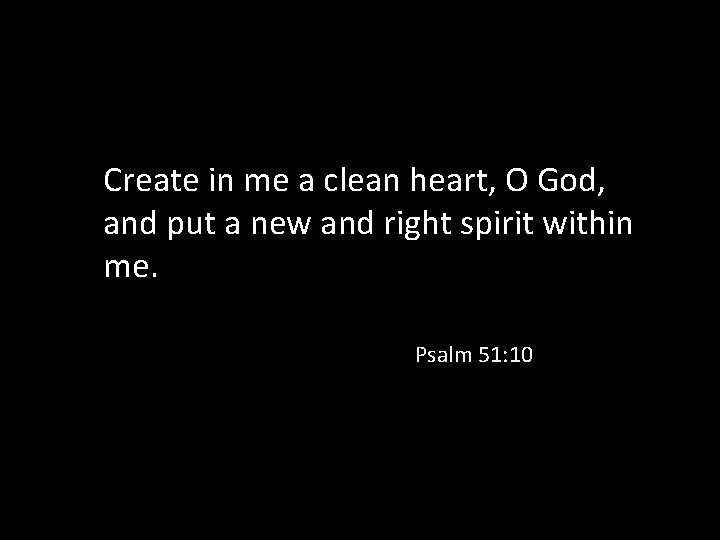 Create in me a clean heart, O God, and put a new and right spirit within me.

Psalm 51:10